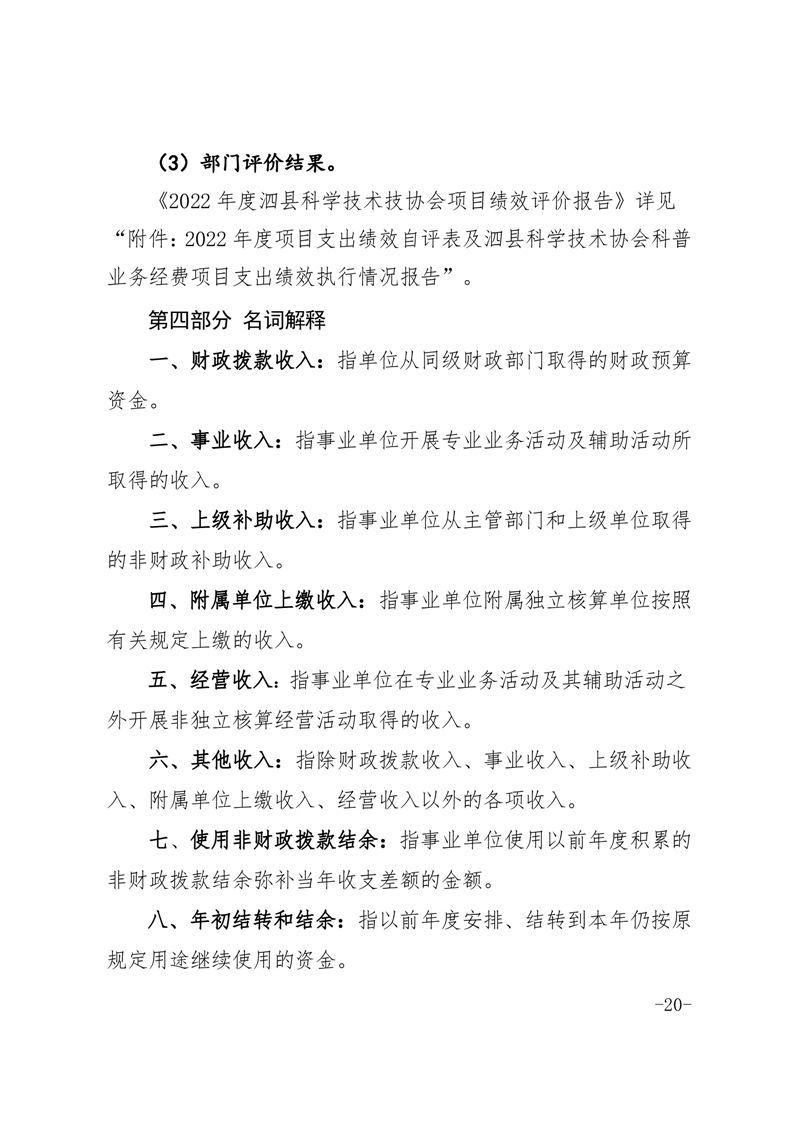 （3）部门评价结果。

《2022 年度泗县科学技术技协会项目绩效评价报告》详见“附件：2022 年度项目支出绩效自评表及泗县科学技术协会科普业务经费项目支出绩效执行情况报告”。

第四部分 名词解释

一、财政拨款收入：指单位从同级财政部门取得的财政预算资金。

二、事业收入：指事业单位开展专业业务活动及辅助活动所取得的收入。

三、上级补助收入：指事业单位从主管部门和上级单位取得的非财政补助收入。

四、附属单位上缴收入：指事业单位附属独立核算单位按照有关规定上缴的收入。

五、经营收入：指事业单位在专业业务活动及其辅助活动之外开展非独立核算经营活动取得的收入。

六、其他收入：指除财政拨款收入、事业收入、上级补助收入、附属单位上缴收入、经营收入以外的各项收入。

七、使用非财政拨款结余：指事业单位使用以前年度积累的非财政拨款结余弥补当年收支差额的金额。

八、年初结转和结余：指以前年度安排、结转到本年仍按原规定用途继续使用的资金。

-20-